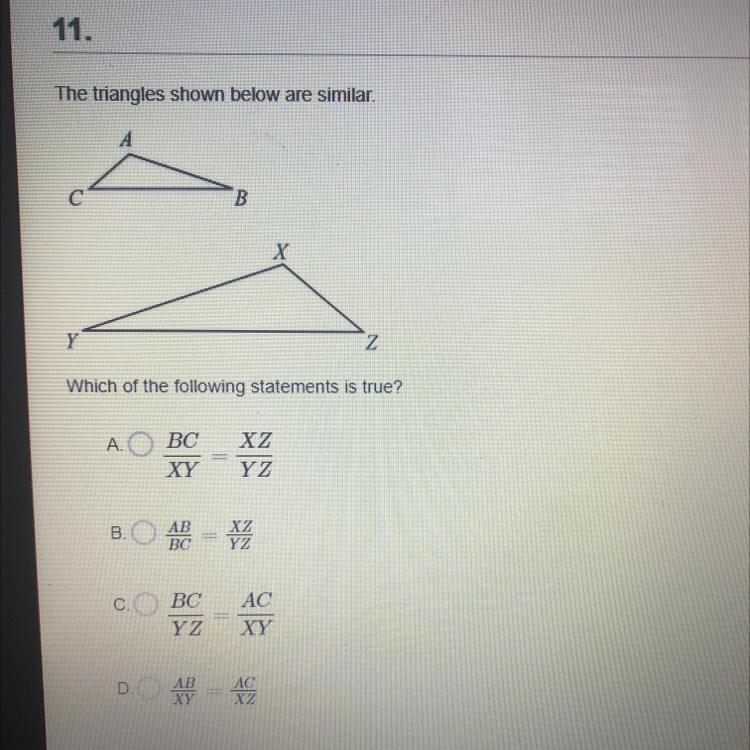 11.

The triangles shown below are similar.

A
C
B

X
Y
Z

Which of the following statements is true?

A. $\frac{BC}{XY} = \frac{XZ}{YZ}$

B. $\frac{AB}{BC} = \frac{XZ}{YZ}$

C. $\frac{BC}{YZ} = \frac{AC}{XY}$

D. $\frac{AB}{XY} = \frac{AC}{XZ}$